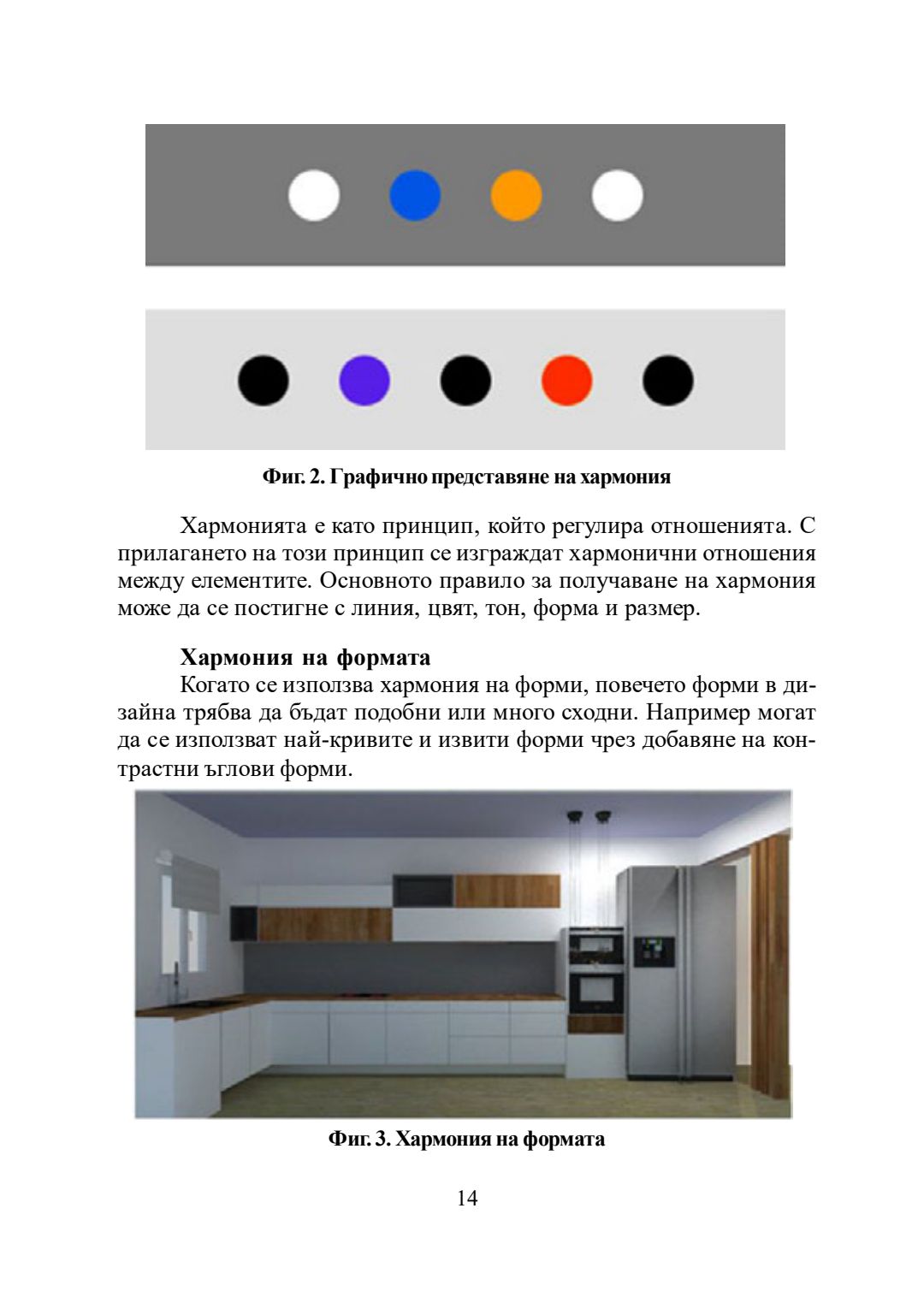 Фиг. 2. Графично представяне на хармония

Хармонията е като принцип, който регулира отношенията. С прилагането на този принцип се изграждат хармонични отношения между елементите. Основното правило за получаване на хармония може да се постигне с линия, цвят, тон, форма и размер.

Хармония на формата

Когато се използва хармония на форми, повечето форми в дизайна трябва да бъдат подобни или много сходни. Например могат да се използват най-кривите и извити форми чрез добавяне на контрастни ъглови форми.

Фиг. 3. Хармония на формата

14